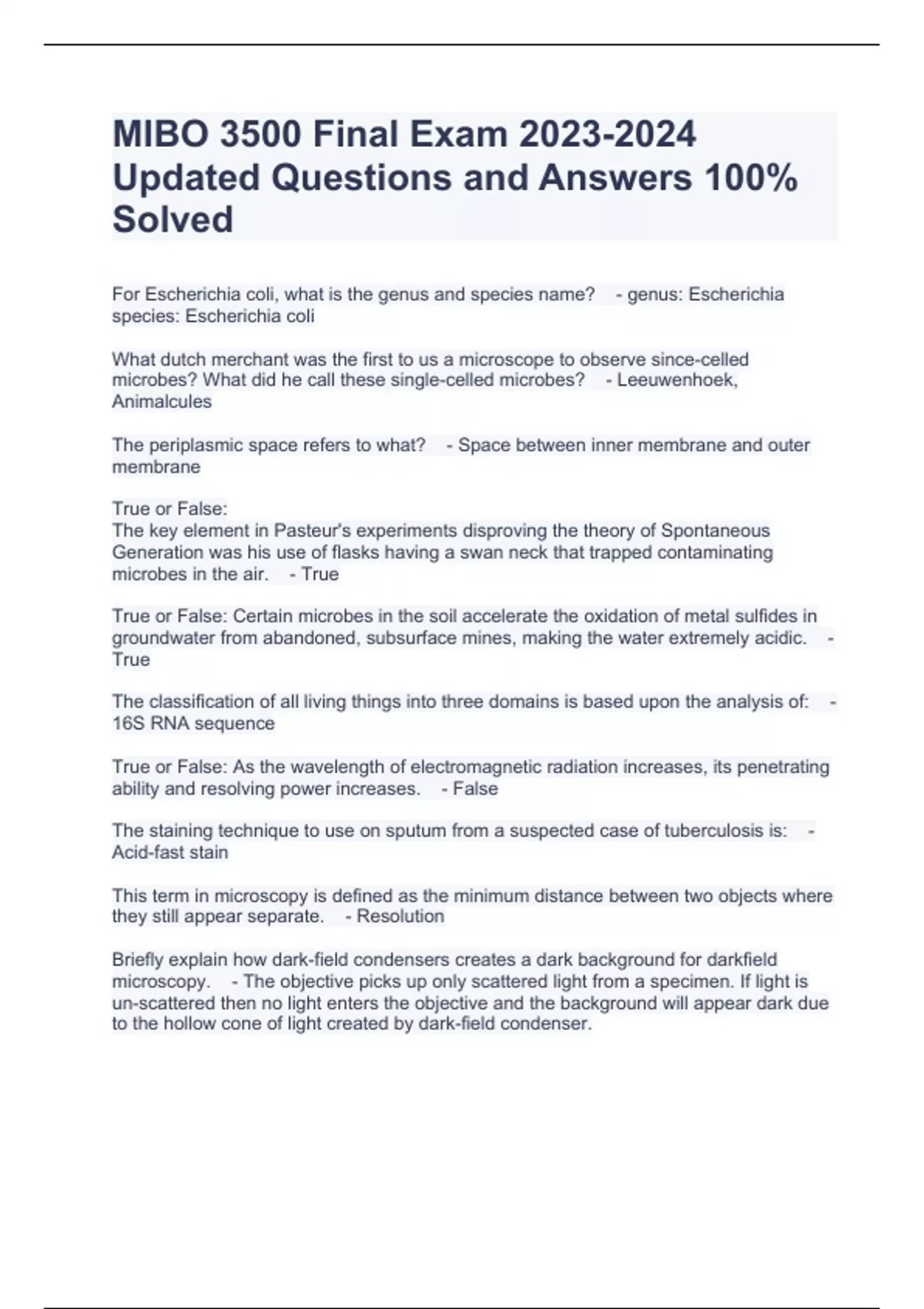 MIBO 3500 Final Exam 2023-2024 Updated Questions and Answers 100% Solved

For Escherichia coli, what is the genus and species name? - genus: Escherichia species: Escherichia coli

What dutch merchant was the first to us a microscope to observe since-celled microbes? What did he call these single-celled microbes? - Leeuwenhoek, Animalcules

The periplasmic space refers to what? - Space between inner membrane and outer membrane

True or False:
The key element in Pasteur's experiments disproving the theory of Spontaneous Generation was his use of flasks having a swan neck that trapped contaminating microbes in the air. - True

True or False: Certain microbes in the soil accelerate the oxidation of metal sulfides in groundwater from abandoned, subsurface mines, making the water extremely acidic. - True

The classification of all living things into three domains is based upon the analysis of: - 16S RNA sequence

True or False: As the wavelength of electromagnetic radiation increases, its penetrating ability and resolving power increases. - False

The staining technique to use on sputum from a suspected case of tuberculosis is: - Acid-fast stain

This term in microscopy is defined as the minimum distance between two objects where they still appear separate. - Resolution

Briefly explain how dark-field condensers creates a dark background for darkfield microscopy. - The objective picks up only scattered light from a specimen. If light is un-scattered then no light enters the objective and the background will appear dark due to the hollow cone of light created by dark-field condenser.